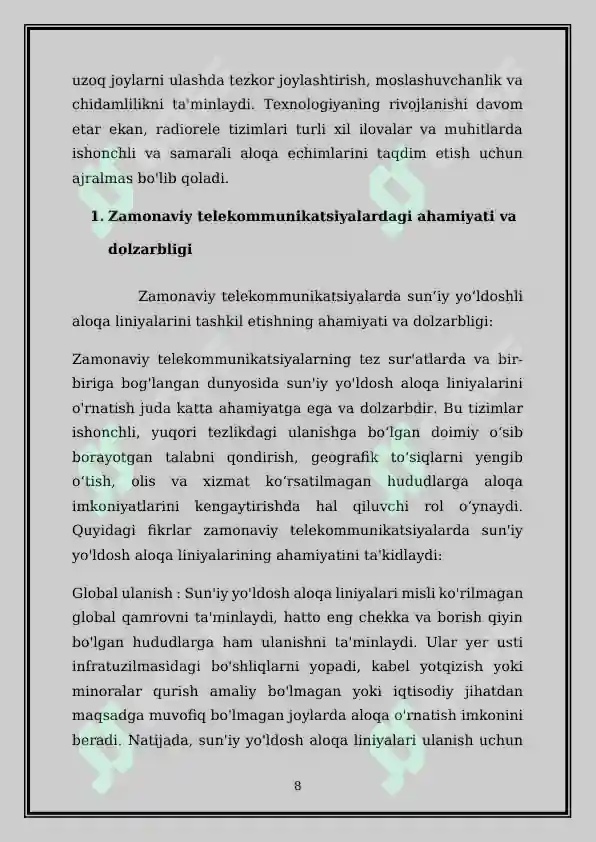 uzoq joylarni ulashda tezkor joylashtirish, moslashuvchanlik va chidamlilikni ta'minlaydi. Texnologiyaning rivojlanishi davom etar ekan, radiorele tizimlari turli xil ilovalar va muhitlarda ishonchli va samarali aloqa echimlarini taqdim etish uchun ajralmas bo'lib qoladi.

1. Zamonaviy telekommunikatsiyalardagi ahamiyati va dolzarbligi

Zamonaviy telekommunikatsiyalarda sun’iy yo‘ldoshli aloqa liniyalarini tashkil etishning ahamiyati va dolzarbligi:

Zamonaviy telekommunikatsiyalarning tez sur'atlarda va bir-biriga bog'langan dunyosida sun'iy yo'ldosh aloqa liniyalarini o'rnatish juda katta ahamiyatga ega va dolzarbdir. Bu tizimlar ishonchli, yuqori tezlikdagi ulanishga bo‘lgan doimiy o‘sib borayotgan talabni qondirish, geografik to‘siqlarni yengib o‘tish, olis va xizmat ko‘rsatilmagan hududlarga aloqa imkoniyatlarini kengaytirishda hal qiluvchi rol o‘ynaydi. Quyidagi fikrlar zamonaviy telekommunikatsiyalarda sun'iy yo'ldosh aloqa liniyalarining ahamiyatini ta'kidlaydi:

Global ulanish : Sun'iy yo'ldosh aloqa liniyalari misli ko'rilmagan global qamrovni ta'minlaydi, hatto eng chekka va borish qiyin bo'lgan hududlarga ham ulanishni ta'minlaydi. Ular yer usti infratuzilmasidagi bo'shliqlarni yopadi, kabel yotqizish yoki minoralar qurish amaliy bo'lmagan yoki iqtisodiy jihatdan maqsadga muvofiq bo'lmagan joylarda aloqa o'rnatish imkonini beradi. Natijada, sun'iy yo'ldosh aloqa liniyalari ulanish uchun

8